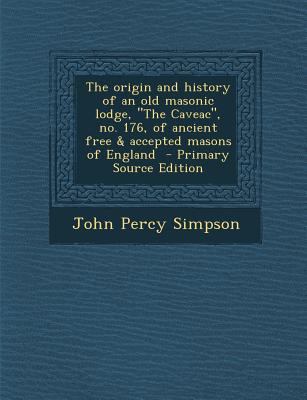 The origin and history of an old masonic lodge, "The Caveac", no. 176, of ancient free & accepted masons of England - Primary Source Edition

John Percy Simpson